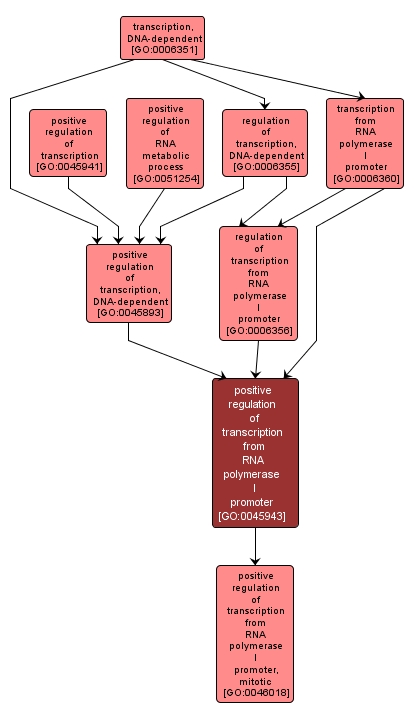 transcription, DNA-dependent [GO:0006351]

positive regulation of transcription [GO:0045941]

positive regulation of RNA metabolic process [GO:0051254]

regulation of transcription, DNA-dependent [GO:0006355]

transcription from RNA polymerase I promoter [GO:0006360]

positive regulation of transcription, DNA-dependent [GO:0045893]

regulation of transcription from RNA polymerase I promoter [GO:0006356]

positive regulation of transcription from RNA polymerase I promoter [GO:0045943]

positive regulation of transcription from RNA polymerase I promoter, mitotic [GO:0046018]